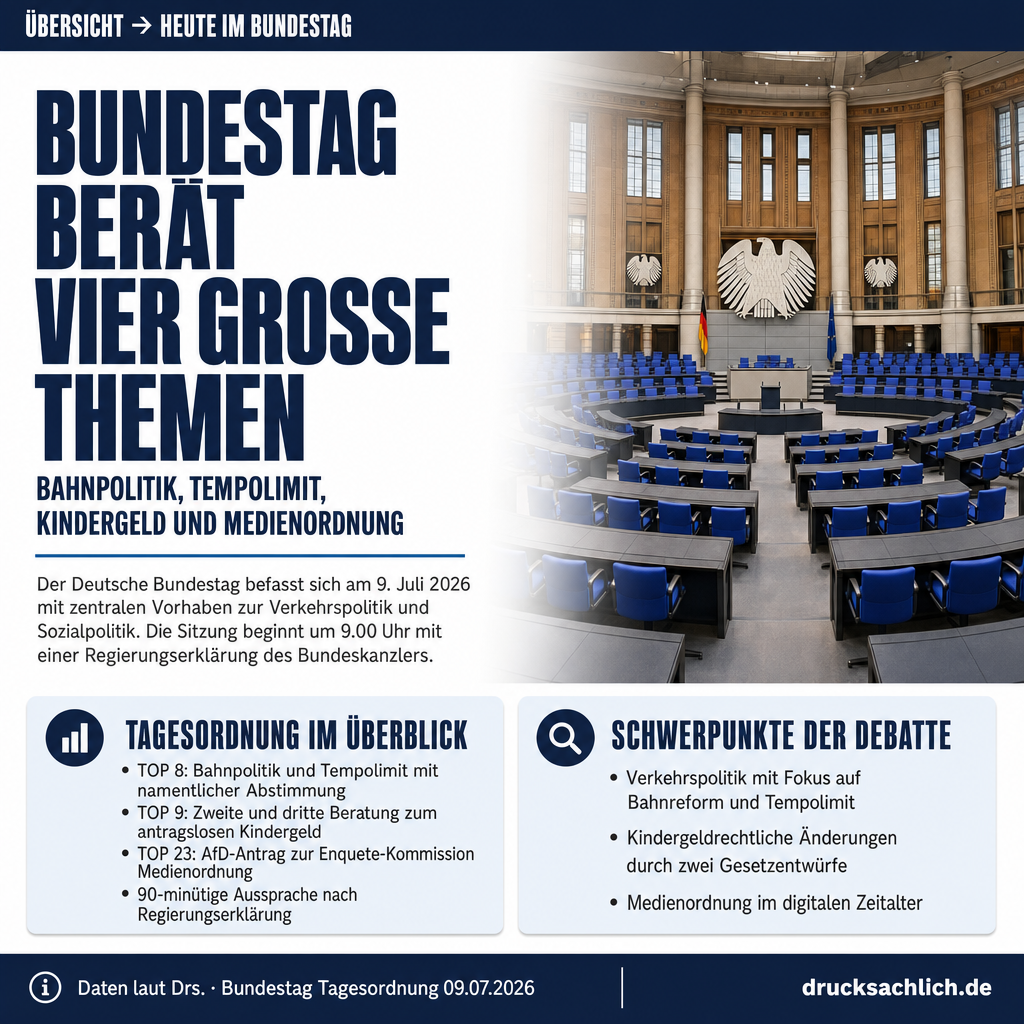 ÜBERSICHT → HEUTE IM BUNDESTAG

BUNDESTAG BERÄT VIER GROSSE THEMEN

BAHNPOLITIK, TEMPOLIMIT, KINDERGELD UND MEDIENORDNUNG

Der Deutsche Bundestag befasst sich am 9. Juli 2026 mit zentralen Vorhaben zur Verkehrspolitik und Sozialpolitik. Die Sitzung beginnt um 9.00 Uhr mit einer Regierungserklärung des Bundeskanzlers.

TAGESORDNUNG IM ÜBERBLICK

• TOP 8: Bahnpolitik und Tempolimit mit namentlicher Abstimmung
• TOP 9: Zweite und dritte Beratung zum antragslosen Kindergeld
• TOP 23: AfD-Antrag zur Enquete-Kommission Medienordnung
• 90-minütige Aussprache nach Regierungserklärung

SCHWERPUNKTE DER DEBATTE

• Verkehrspolitik mit Fokus auf Bahnreform und Tempolimit
• Kindergeldrechtliche Änderungen durch zwei Gesetzentwürfe
• Medienordnung im digitalen Zeitalter

Daten laut Drs. · Bundestag Tagesordnung 09.07.2026

drucksachlich.de